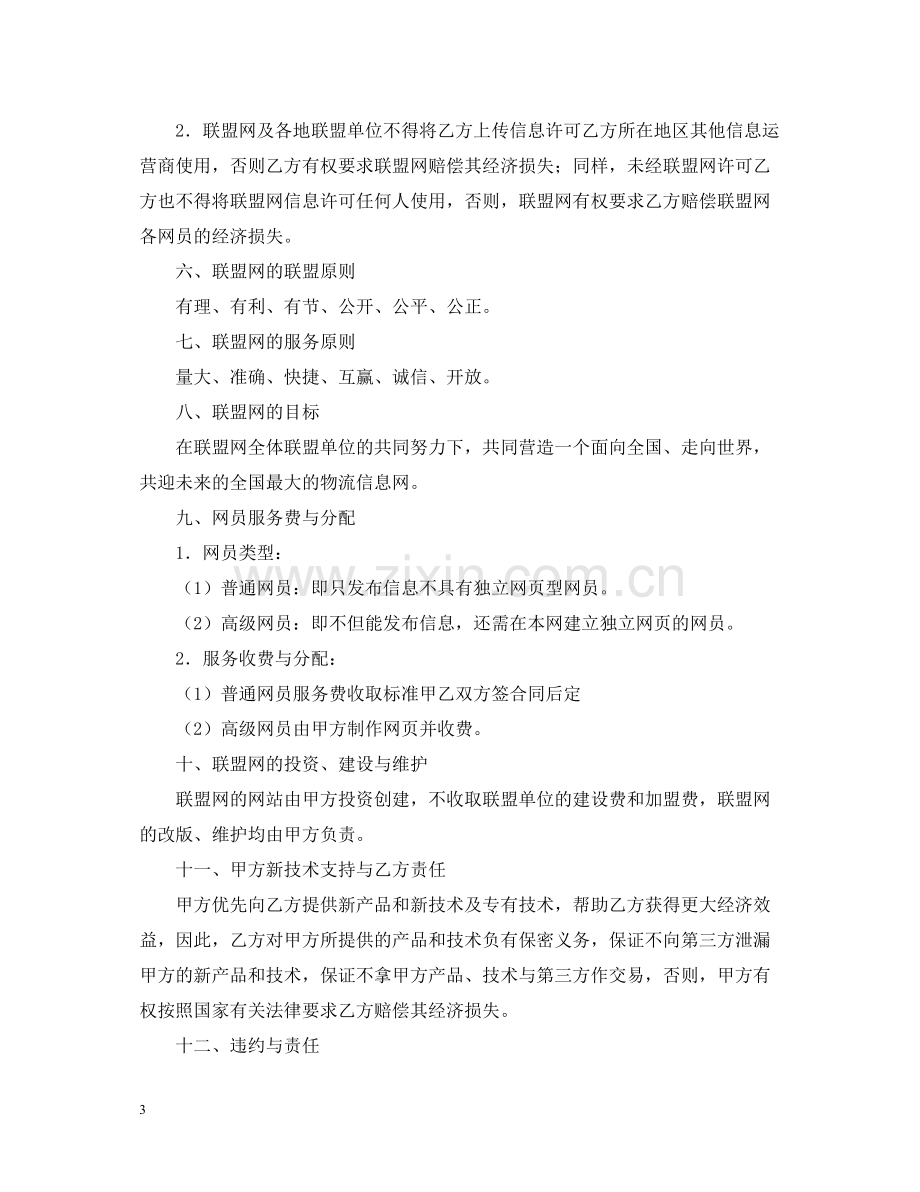 2．联盟网及各地联盟单位不得将乙方上传信息许可乙方所在地区其他信息运营商使用，否则乙方有权要求联盟网赔偿其经济损失；同样，未经联盟网许可乙方也不得将联盟网信息许可任何人使用，否则，联盟网有权要求乙方赔偿联盟网各网员的经济损失。

六、联盟网的联盟原则

有理、有利、有节、公开、公平、公正。

七、联盟网的服务原则

量大、准确、快捷、互赢、诚信、开放。

八、联盟网的目标

在联盟网全体联盟单位的共同努力下，共同营造一个面向全国、走向世界，共迎未来的全国最大的物流信息网。

九、网员服务费与分配

1．网员类型：

（1）普通网员：即只发布信息不具有独立网页型网员。

（2）高级网员：即不但能发布信息，还需在本网建立独立网页的网员。

2．服务收费与分配：

（1）普通网员服务费收取标准甲乙双方签合同后定

（2）高级网员由甲方制作网页并收费。

十、联盟网的投资、建设与维护

联盟网的网站由甲方投资创建，不收取联盟单位的建设费和加盟费，联盟网的改版、维护均由甲方负责。

十一、甲方新技术支持与乙方责任

甲方优先向乙方提供新产品和新技术及专有技术，帮助乙方获得更大经济效益，因此，乙方对甲方所提供的产品和技术负有保密义务，保证不向第三方泄漏甲方的新产品和技术，保证不拿甲方产品、技术与第三方作交易，否则，甲方有权按照国家有关法律要求乙方赔偿其经济损失。

十二、违约与责任

3

www.zixin.com.cn